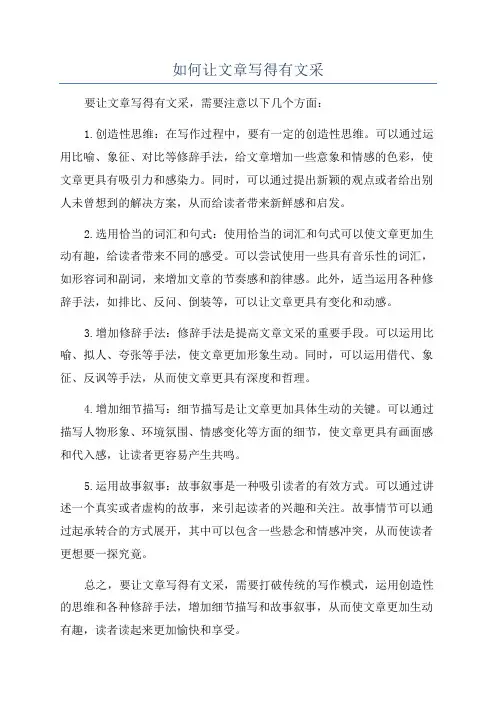 如何让文章写得有文采

要让文章写得有文采，需要注意以下几个方面：

1.创造性思维：在写作过程中，要有一定的创造性思维。可以通过运用比喻、象征、对比等修辞手法，给文章增加一些意象和情感的色彩，使文章更具有吸引力和感染力。同时，可以通过提出新颖的观点或者给出别人未曾想到的解决方案，从而给读者带来新鲜感和启发。

2.选用恰当的词汇和句式：使用恰当的词汇和句式可以使文章更加生动有趣，给读者带来不同的感受。可以尝试使用一些具有音乐性的词汇，如形容词和副词，来增加文章的节奏感和韵律感。此外，适当运用各种修辞手法，如排比、反问、倒装等，可以让文章更具有变化和动感。

3.增加修辞手法：修辞手法是提高文章文采的重要手段。可以运用比喻、拟人、夸张等手法，使文章更加形象生动。同时，可以运用借代、象征、反讽等手法，从而使文章更具有深度和哲理。

4.增加细节描写：细节描写是让文章更加具体生动的关键。可以通过描写人物形象、环境氛围、情感变化等方面的细节，使文章更具有画面感和代入感，让读者更容易产生共鸣。

5.运用故事叙事：故事叙事是一种吸引读者的有效方式。可以通过讲述一个真实或者虚构的故事，来引起读者的兴趣和关注。故事情节可以通过起承转合的方式展开，其中可以包含一些悬念和情感冲突，从而使读者更想要一探究竟。

总之，要让文章写得有文采，需要打破传统的写作模式，运用创造性的思维和各种修辞手法，增加细节描写和故事叙事，从而使文章更加生动有趣，读者读起来更加愉快和享受。